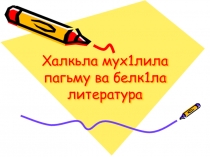 Халкьла мух1лила пагьму ва белк1ла литература